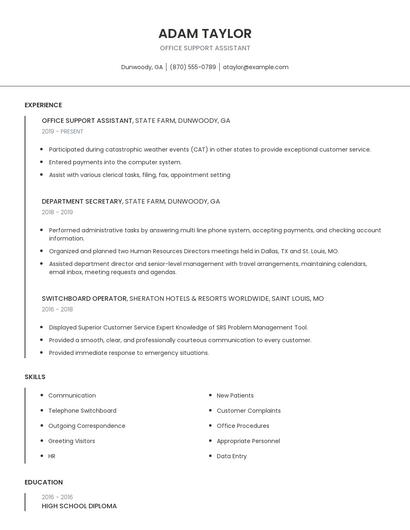 ADAM TAYLOR
OFFICE SUPPORT ASSISTANT

Dunwoody, GA | (870) 555-0789 | ataylor@example.com

EXPERIENCE

OFFICE SUPPORT ASSISTANT, STATE FARM, DUNWOODY, GA
2019 - PRESENT

- Participated during catastrophic weather events (CAT) in other states to provide exceptional customer service.
- Entered payments into the computer system.
- Assist with various clerical tasks, filing, fax, appointment setting

DEPARTMENT SECRETARY, STATE FARM, DUNWOODY, GA
2018 - 2019

- Performed administrative tasks by answering multi line phone system, accepting payments, and checking account information.
- Organized and planned two Human Resources Directors meetings held in Dallas, TX and St. Louis, MO.
- Assisted department director and senior-level management with travel arrangements, maintaining calendars, email inbox, meeting requests and agendas.

SWITCHBOARD OPERATOR, SHERATON HOTELS & RESORTS WORLDWIDE, SAINT LOUIS, MO
2016 - 2018

- Displayed Superior Customer Service Expert Knowledge of SRS Problem Management Tool.
- Provided a smooth, clear, and professionally courteous communication to every customer.
- Provided immediate response to emergency situations.

SKILLS

- Communication
- Telephone Switchboard
- Outgoing Correspondence
- Greeting Visitors
- HR

- New Patients
- Customer Complaints
- Office Procedures
- Appropriate Personnel
- Data Entry

EDUCATION

2016 - 2016
HIGH SCHOOL DIPLOMA